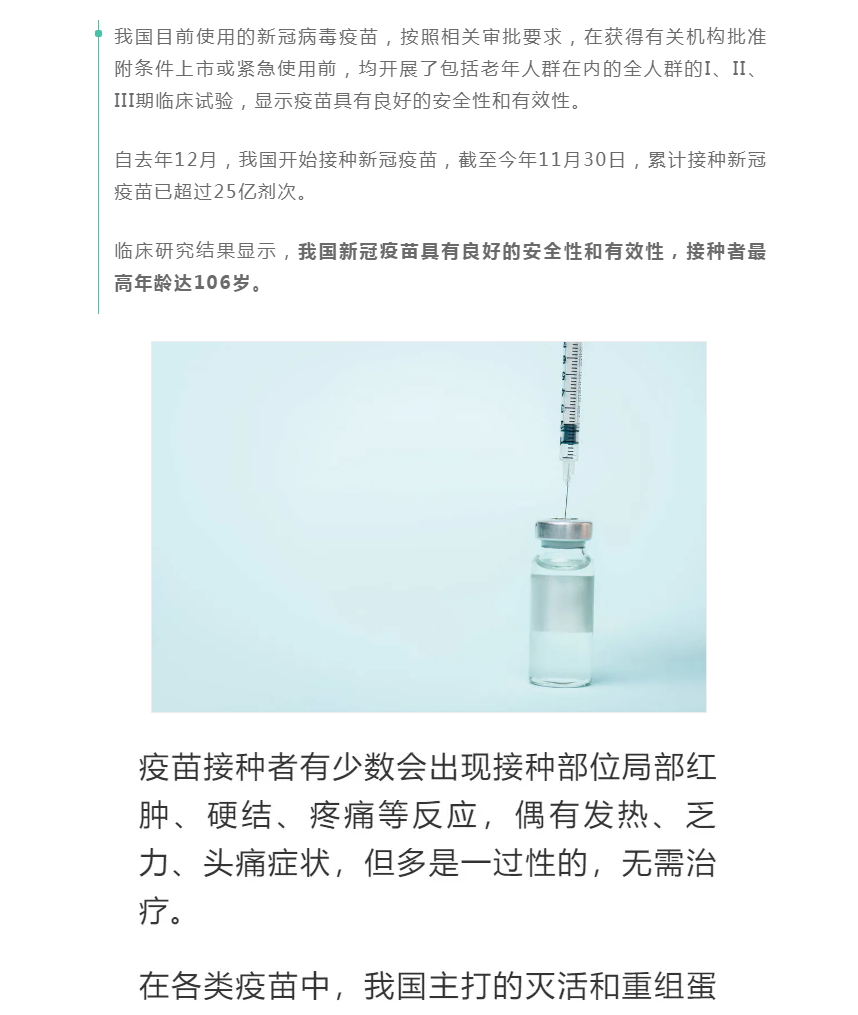 我国目前使用的新冠病毒疫苗，按照相关审批要求，在获得有关机构批准附条件上市或紧急使用前，均开展了包括老年人群在内的全人群的I、II、III期临床试验，显示疫苗具有良好的安全性和有效性。

自去年12月，我国开始接种新冠疫苗，截至今年11月30日，累计接种新冠疫苗已超过25亿剂次。

临床研究结果显示，我国新冠疫苗具有良好的安全性和有效性，接种者最高年龄达106岁。

疫苗接种者有少数会出现接种部位局部红肿、硬结、疼痛等反应，偶有发热、乏力、头痛症状，但多是一过性的，无需治疗。

在各类疫苗中，我国主打的灭活和重组蛋